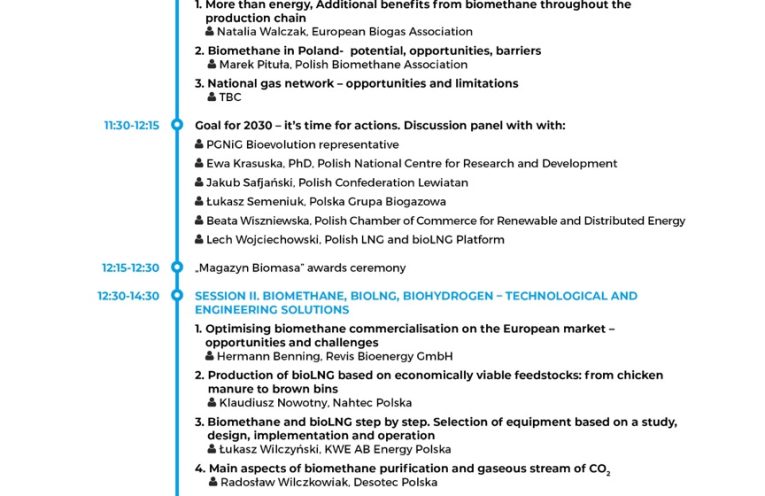 1. More than energy, Additional benefits from biomethane throughout the production chain
Natalia Walczak, European Biogas Association

2. Biomethane in Poland- potential, opportunities, barriers
Marek Pituła, Polish Biomethane Association

3. National gas network – opportunities and limitations
TBC

11:30-12:15

Goal for 2030 – it's time for actions. Discussion panel with with:
PGNiG Bioevolution representative
Ewa Krasuska, PhD, Polish National Centre for Research and Development
Jakub Safjański, Polish Confederation Lewiatan
Łukasz Semeniuk, Polska Grupa Biogazowa
Beata Wiszniewska, Polish Chamber of Commerce for Renewable and Distributed Energy
Lech Wojciechowski, Polish LNG and bioLNG Platform

12:15-12:30

„Magazyn Biomasa" awards ceremony

12:30-14:30

SESSION II. BIOMETHANE, BIOLNG, BIOHYDROGEN – TECHNOLOGICAL AND ENGINEERING SOLUTIONS

1. Optimising biomethane commercialisation on the European market – opportunities and challenges
Hermann Benning, Revis Bioenergy GmbH

2. Production of bioLNG based on economically viable feedstocks: from chicken manure to brown bins
Klaudiusz Nowotny, Nahtec Polska

3. Biomethane and bioLNG step by step. Selection of equipment based on a study, design, implementation and operation
Łukasz Wilczyński, KWE AB Energy Polska

4. Main aspects of biomethane purification and gaseous stream of $CO_2$
Radosław Wilczkowiak, Desotec Polska